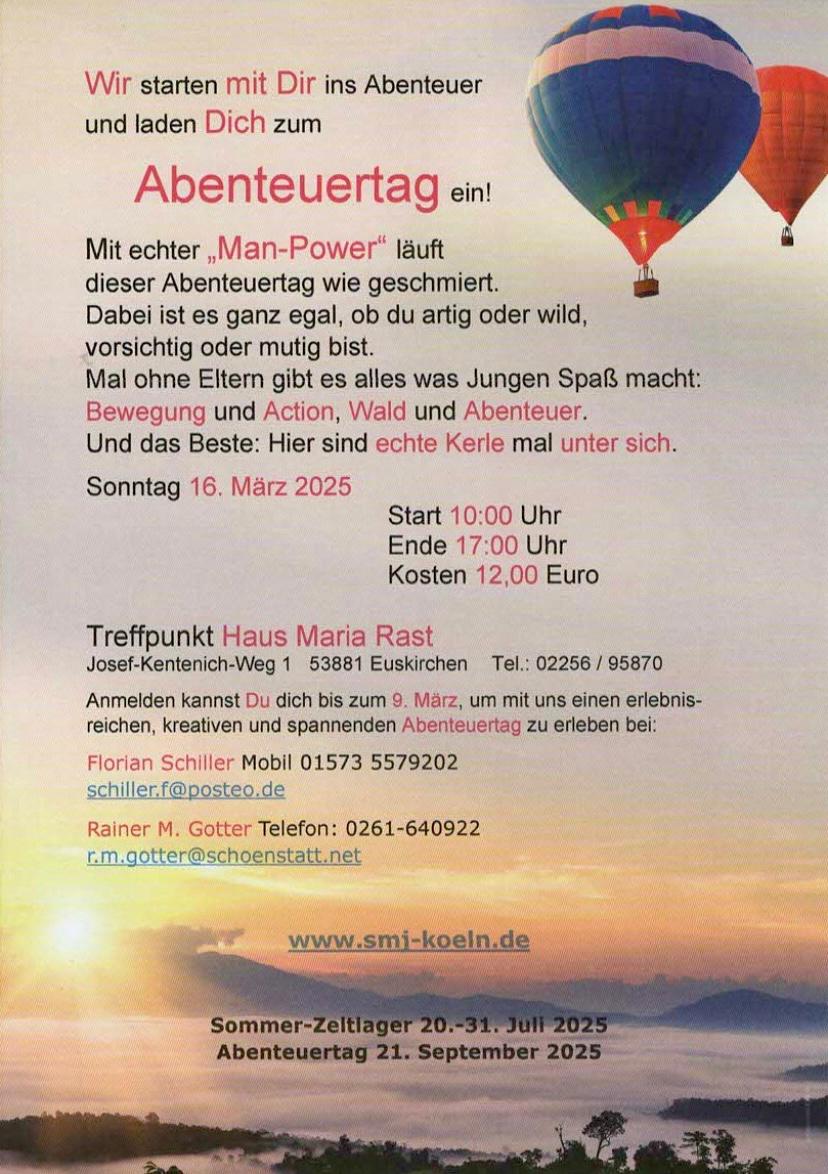 Wir starten mit Dir ins Abenteuer und laden Dich zum

Abenteuertag ein!

Mit echter „Man-Power“ läuft dieser Abenteuertag wie geschmiert. Dabei ist es ganz egal, ob du artig oder wild, vorsichtig oder mutig bist. Mal ohne Eltern gibt es alles was Jungen Spaß macht: Bewegung und Action, Wald und Abenteuer. Und das Beste: Hier sind echte Kerle mal unter sich.

Sonntag 16. März 2025

Start 10:00 Uhr
Ende 17:00 Uhr
Kosten 12,00 Euro

Treffpunkt Haus Maria Rast
Josef-Kentenich-Weg 1 53881 Euskirchen Tel.: 02256 / 95870

Anmelden kannst Du dich bis zum 9. März, um mit uns einen erlebnisreichen, kreativen und spannenden Abenteuertag zu erleben bei:

Florian Schiller Mobil 01573 5579202
schiller.f@posteo.de

Rainer M. Gotter Telefon: 0261-640922
r.m.gotter@schoenstatt.net

www.smj-koeln.de

Sommer-Zeltlager 20.-31. Juli 2025
Abenteuertag 21. September 2025